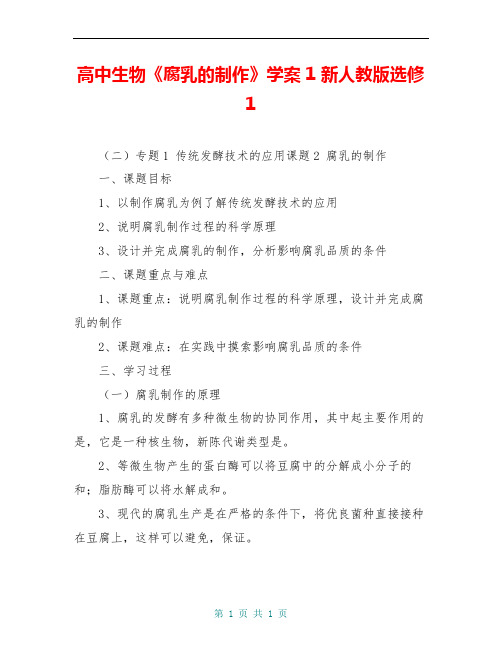 高中生物《腐乳的制作》学案 1 新人教版选修 1

（二）专题 1 传统发酵技术的应用课题 2 腐乳的制作

一、课题目标

1、以制作腐乳为例了解传统发酵技术的应用

2、说明腐乳制作过程的科学原理

3、设计并完成腐乳的制作，分析影响腐乳品质的条件

二、课题重点与难点

1、课题重点：说明腐乳制作过程的科学原理，设计并完成腐乳的制作

2、课题难点：在实践中摸索影响腐乳品质的条件

三、学习过程

（一）腐乳制作的原理

1、腐乳的发酵有多种微生物的协同作用，其中起主要作用的是，它是一种核生物，新陈代谢类型是。

2、等微生物产生的蛋白酶可以将豆腐中的分解成小分子的和；脂肪酶可以将水解成和。

3、现代的腐乳生产是在严格的条件下，将优良菌种直接接种在豆腐上，这样可以避免，保证。

第 1 页 共 1 页